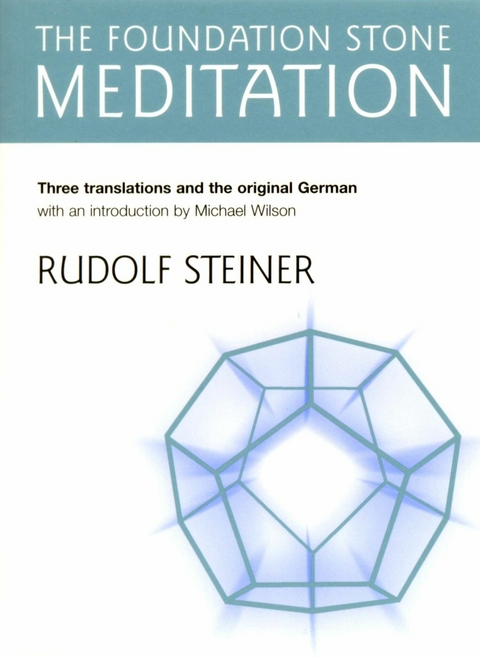 THE FOUNDATION STONE
MEDITATION

Three translations and the original German
with an introduction by Michael Wilson

RUDOLF STEINER